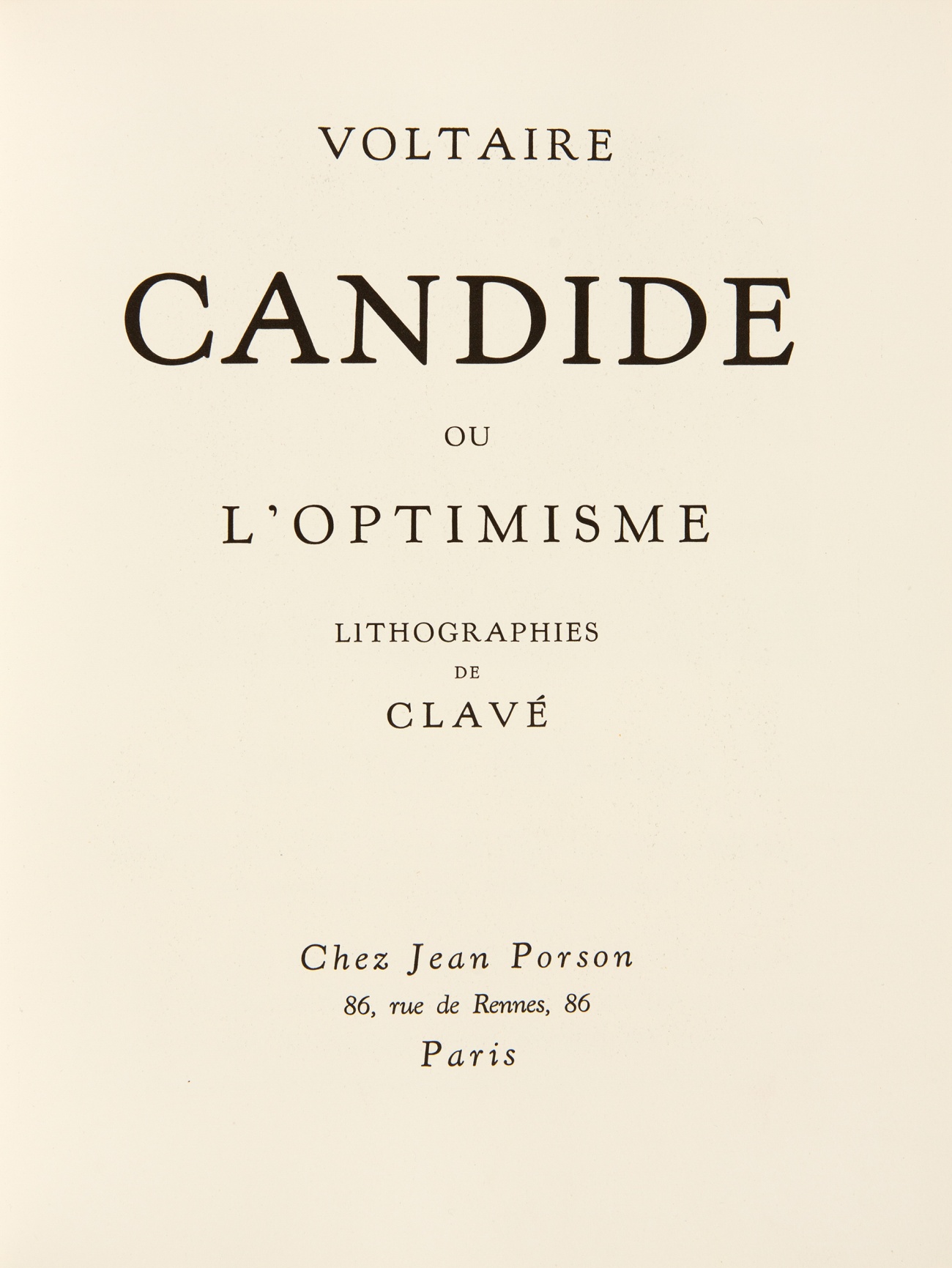 VOLTAIRE

CANDIDE

OU

L'OPTIMISME

LITHOGRAPHIES
DE
CLAVÉ

Chez Jean Porson
86, rue de Rennes, 86
Paris